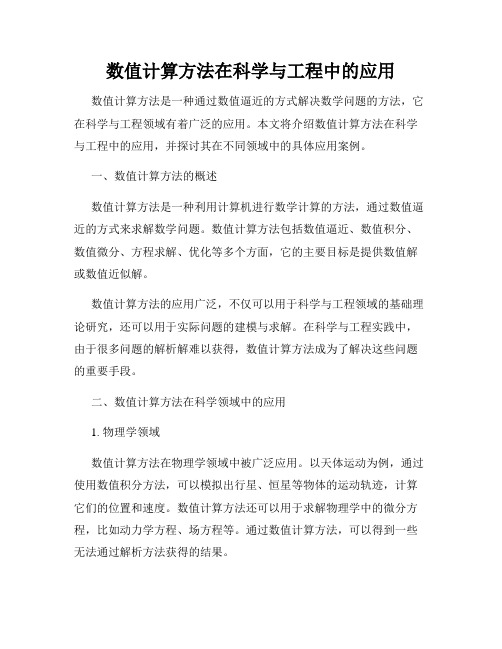 数值计算方法在科学与工程中的应用

数值计算方法是一种通过数值逼近的方式解决数学问题的方法，它在科学与工程领域有着广泛的应用。本文将介绍数值计算方法在科学与工程中的应用，并探讨其在不同领域中的具体应用案例。

一、数值计算方法的概述

数值计算方法是一种利用计算机进行数学计算的方法，通过数值逼近的方式来求解数学问题。数值计算方法包括数值逼近、数值积分、数值微分、方程求解、优化等多个方面，它的主要目标是提供数值解或数值近似解。

数值计算方法的应用广泛，不仅可以用于科学与工程领域的基础理论研究，还可以用于实际问题的建模与求解。在科学与工程实践中，由于很多问题的解析解难以获得，数值计算方法成为了解决这些问题的重要手段。

二、数值计算方法在科学领域中的应用

1. 物理学领域

数值计算方法在物理学领域中被广泛应用。以天体运动为例，通过使用数值积分方法，可以模拟出行星、恒星等物体的运动轨迹，计算它们的位置和速度。数值计算方法还可以用于求解物理学中的微分方程，比如动力学方程、场方程等。通过数值计算方法，可以得到一些无法通过解析方法获得的结果。